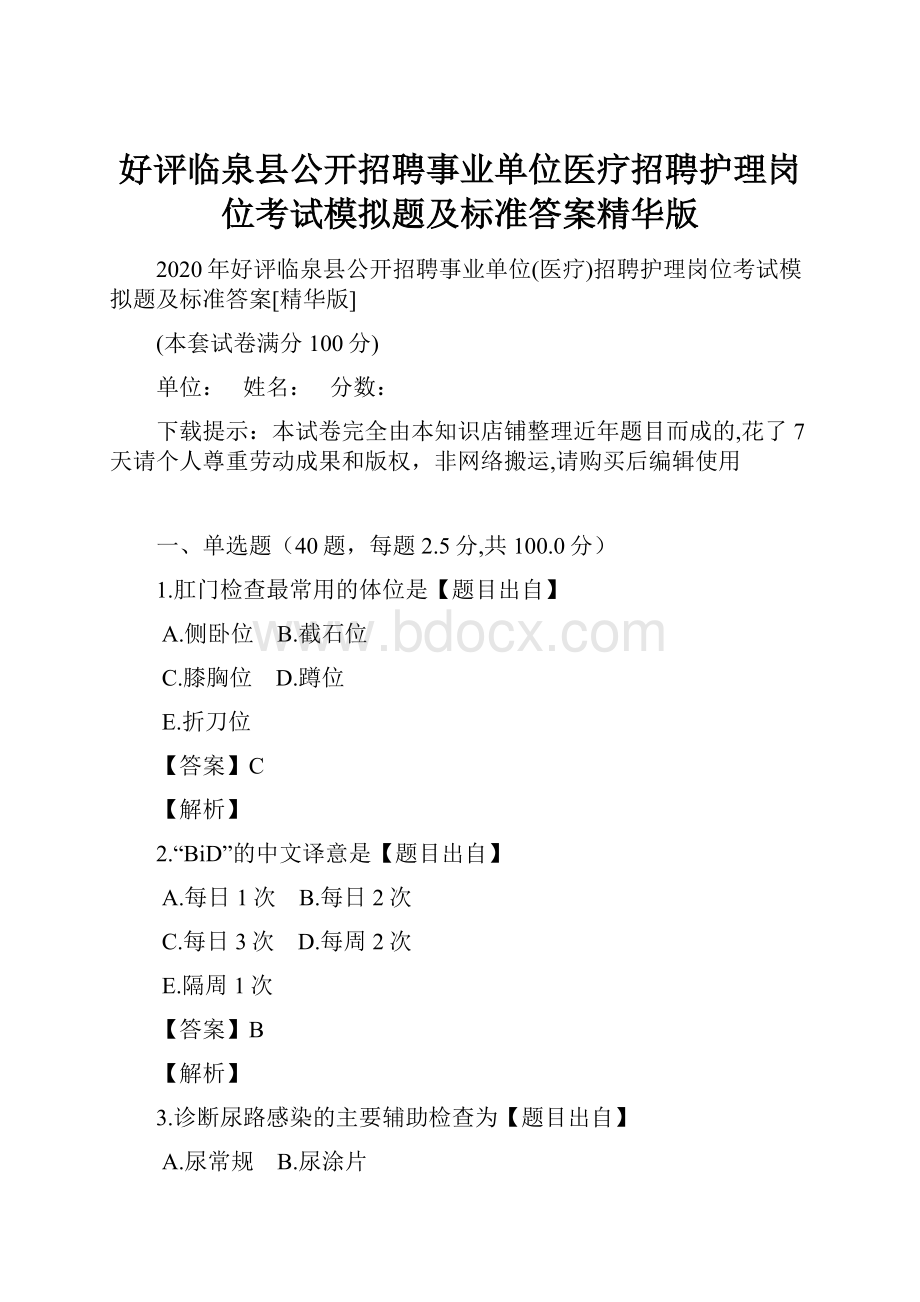 好评临泉县公开招聘事业单位医疗招聘护理岗位考试模拟题及标准答案精华版

2020年好评临泉县公开招聘事业单位(医疗)招聘护理岗位考试模拟题及标准答案[精华版]

(本套试卷满分100分)

单位： 姓名： 分数：

下载提示：本试卷完全由本知识店铺整理近年题目而成的,花了7天请个人尊重劳动成果和版权，非网络搬运,请购买后编辑使用

一、单选题（40题，每题2.5分,共100.0分）

1.肛门检查最常用的体位是【题目出自】

A.侧卧位 B.截石位

C.膝胸位 D.蹲位

E.折刀位

【答案】C

【解析】

2.“BiD”的中文译意是【题目出自】

A.每日1次 B.每日2次

C.每日3次 D.每周2次

E.隔周1次

【答案】B

【解析】

3.诊断尿路感染的主要辅助检查为【题目出自】

A.尿常规 B.尿涂片

www.bdocx.com